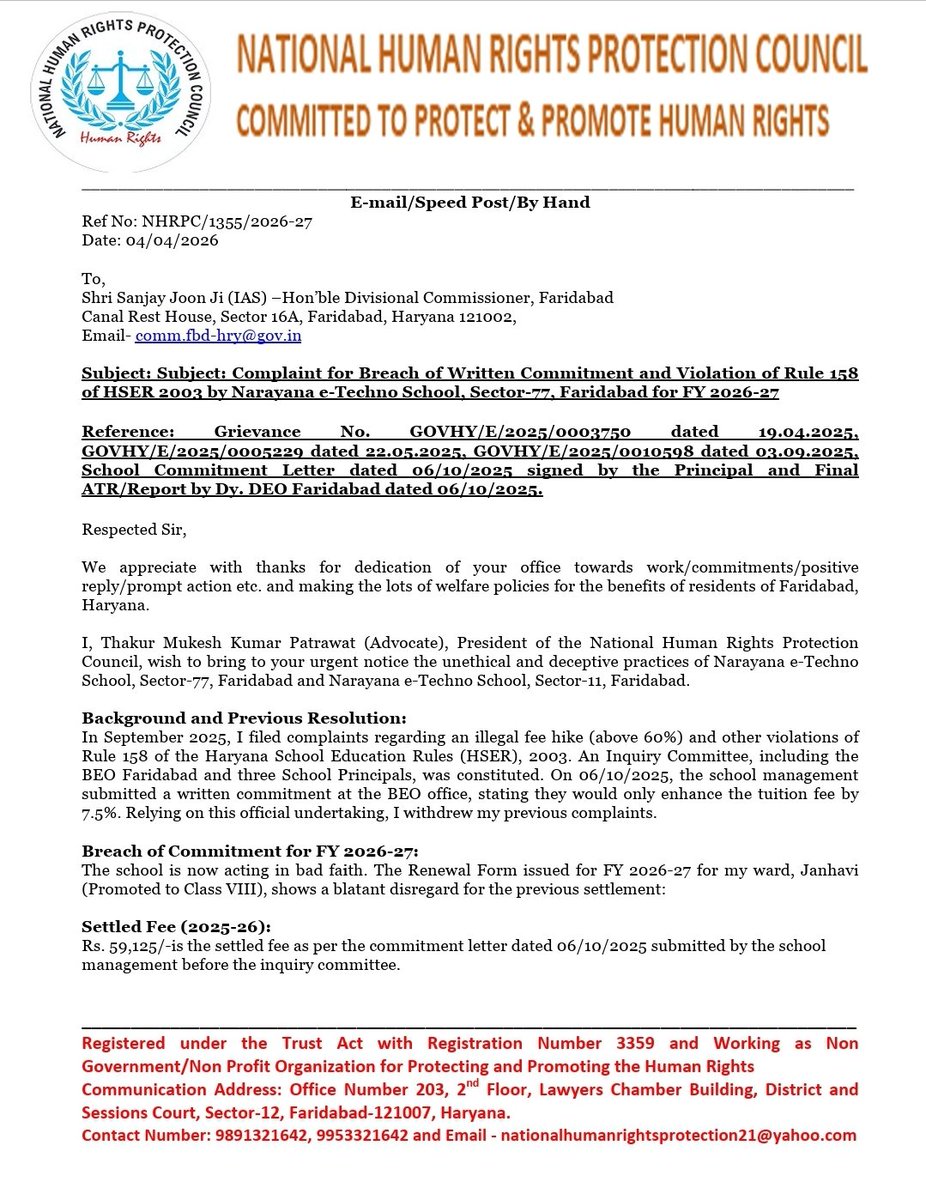 NATIONAL HUMAN RIGHTS PROTECTION COUNCIL
Human Rights

NATIONAL HUMAN RIGHTS PROTECTION COUNCIL
COMMITTED TO PROTECT & PROMOTE HUMAN RIGHTS

E-mail/Speed Post/By Hand

Ref No: NHRPC/1355/2026-27
Date: 04/04/2026

To,
Shri Sanjay Joon Ji (IAS) –Hon'ble Divisional Commissioner, Faridabad
Canal Rest House, Sector 16A, Faridabad, Haryana 121002,
Email- comm.fbd-hry@gov.in

Subject: Subject: Complaint for Breach of Written Commitment and Violation of Rule 158 of HSER 2003 by Narayana e-Techno School, Sector-77, Faridabad for FY 2026-27

Reference: Grievance No. GOVHY/E/2025/0003750 dated 19.04.2025, GOVHY/E/2025/0005229 dated 22.05.2025, GOVHY/E/2025/0010598 dated 03.09.2025, School Commitment Letter dated 06/10/2025 signed by the Principal and Final ATR/Report by Dy. DEO Faridabad dated 06/10/2025.

Respected Sir,

We appreciate with thanks for dedication of your office towards work/commitments/positive reply/prompt action etc. and making the lots of welfare policies for the benefits of residents of Faridabad, Haryana.

I, Thakur Mukesh Kumar Patrawat (Advocate), President of the National Human Rights Protection Council, wish to bring to your urgent notice the unethical and deceptive practices of Narayana e-Techno School, Sector-77, Faridabad and Narayana e-Techno School, Sector-11, Faridabad.

Background and Previous Resolution:
In September 2025, I filed complaints regarding an illegal fee hike (above 60%) and other violations of Rule 158 of the Haryana School Education Rules (HSER), 2003. An Inquiry Committee, including the BEO Faridabad and three School Principals, was constituted. On 06/10/2025, the school management submitted a written commitment at the BEO office, stating they would only enhance the tuition fee by 7.5%. Relying on this official undertaking, I withdrew my previous complaints.

Breach of Commitment for FY 2026-27:
The school is now acting in bad faith. The Renewal Form issued for FY 2026-27 for my ward, Janhavi (Promoted to Class VIII), shows a blatant disregard for the previous settlement:

Settled Fee (2025-26):
Rs. 59,125/-is the settled fee as per the commitment letter dated 06/10/2025 submitted by the school management before the inquiry committee.

Registered under the Trust Act with Registration Number 3359 and Working as Non Government/Non Profit Organization for Protecting and Promoting the Human Rights
Communication Address: Office Number 203, 2$^{nd}$ Floor, Lawyers Chamber Building, District and Sessions Court, Sector-12, Faridabad-121007, Haryana.
Contact Number: 9891321642, 9953321642 and Email - nationalhumanrightsprotection21@yahoo.com